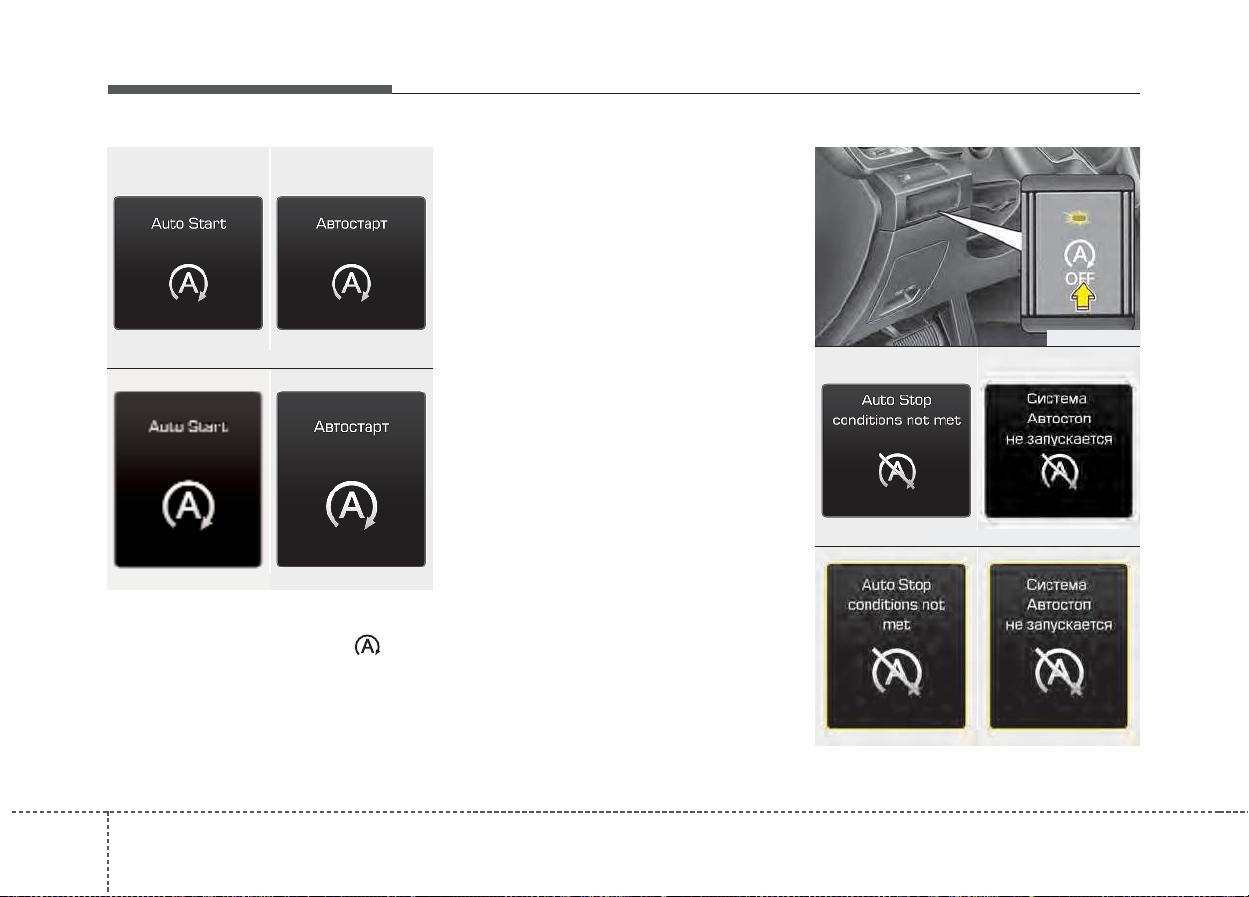 Auto Start

Автостарт

Auto Start

Автостарт

OFF

Auto Stop conditions not met

Система Автостоп не запускается

Auto Stop conditions not met

Система Автостоп не запускается